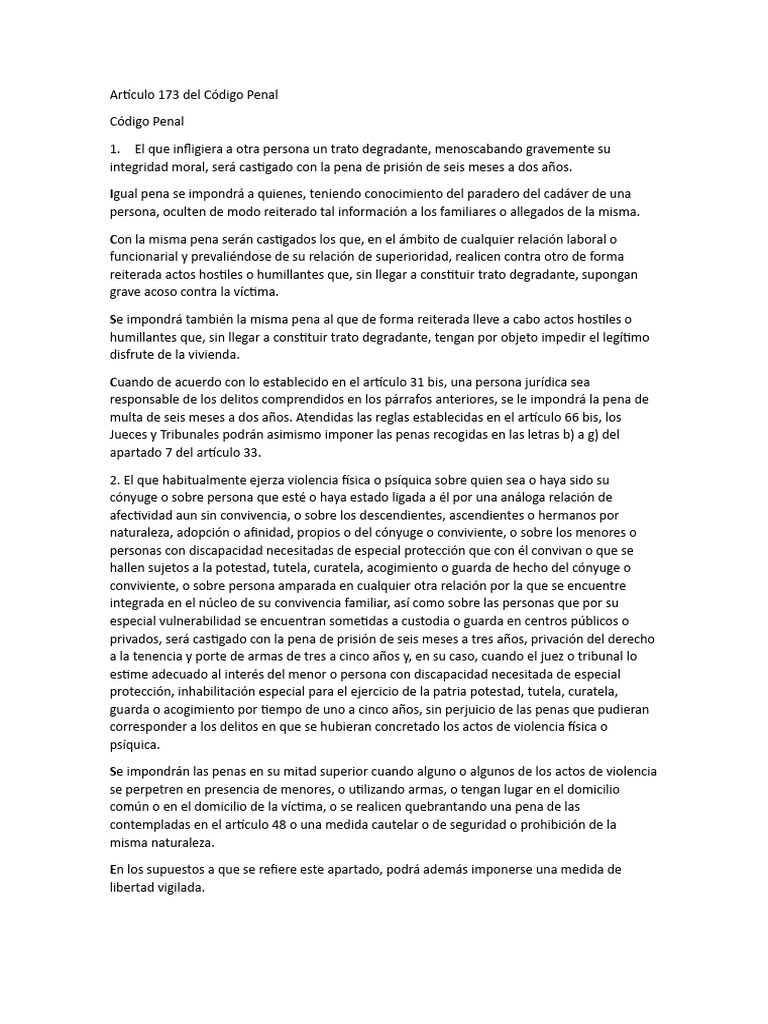 Artículo 173 del Código Penal

Código Penal

1. El que infligiera a otra persona un trato degradante, menoscabando gravemente su integridad moral, será castigado con la pena de prisión de seis meses a dos años.

Igual pena se impondrá a quienes, teniendo conocimiento del paradero del cadáver de una persona, oculten de modo reiterado tal información a los familiares o allegados de la misma.

Con la misma pena serán castigados los que, en el ámbito de cualquier relación laboral o funcionarial y prevaliéndose de su relación de superioridad, realicen contra otro de forma reiterada actos hostiles o humillantes que, sin llegar a constituir trato degradante, supongan grave acoso contra la víctima.

Se impondrá también la misma pena al que de forma reiterada lleve a cabo actos hostiles o humillantes que, sin llegar a constituir trato degradante, tengan por objeto impedir el legítimo disfrute de la vivienda.

Cuando de acuerdo con lo establecido en el artículo 31 bis, una persona jurídica sea responsable de los delitos comprendidos en los párrafos anteriores, se le impondrá la pena de multa de seis meses a dos años. Atendidas las reglas establecidas en el artículo 66 bis, los Jueces y Tribunales podrán asimismo imponer las penas recogidas en las letras b) a g) del apartado 7 del artículo 33.

2. El que habitualmente ejerza violencia física o psíquica sobre quien sea o haya sido su cónyuge o sobre persona que esté o haya estado ligada a él por una análoga relación de afectividad aun sin convivencia, o sobre los descendientes, ascendientes o hermanos por naturaleza, adopción o afinidad, propios o del cónyuge o conviviente, o sobre los menores o personas con discapacidad necesitadas de especial protección que con él convivan o que se hallen sujetos a la potestad, tutela, curatela, acogimiento o guarda de hecho del cónyuge o conviviente, o sobre persona amparada en cualquier otra relación por la que se encuentre integrada en el núcleo de su convivencia familiar, así como sobre las personas que por su especial vulnerabilidad se encuentran sometidas a custodia o guarda en centros públicos o privados, será castigado con la pena de prisión de seis meses a tres años, privación del derecho a la tenencia y porte de armas de tres a cinco años y, en su caso, cuando el juez o tribunal lo estime adecuado al interés del menor o persona con discapacidad necesitada de especial protección, inhabilitación especial para el ejercicio de la patria potestad, tutela, curatela, guarda o acogimiento por tiempo de uno a cinco años, sin perjuicio de las penas que pudieran corresponder a los delitos en que se hubieran concretado los actos de violencia física o psíquica.

Se impondrán las penas en su mitad superior cuando alguno o algunos de los actos de violencia se perpetren en presencia de menores, o utilizando armas, o tengan lugar en el domicilio común o en el domicilio de la víctima, o se realicen quebrantando una pena de las contempladas en el artículo 48 o una medida cautelar o de seguridad o prohibición de la misma naturaleza.

En los supuestos a que se refiere este apartado, podrá además imponerse una medida de libertad vigilada.